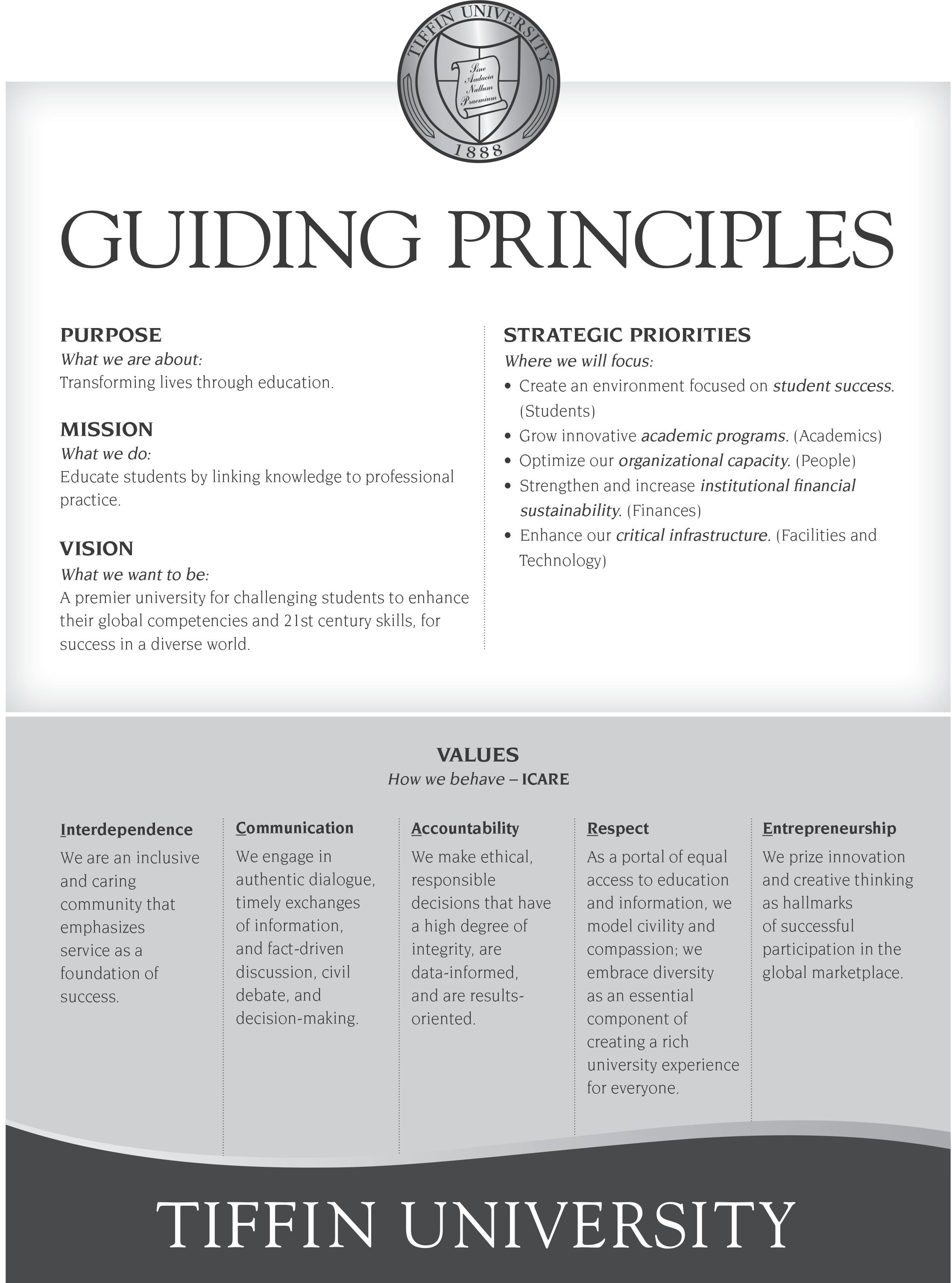 TIFFIN UNIVERSITY
Sine Audacia Nullum Praemium
1888

GUIDING PRINCIPLES

PURPOSE
What we are about:
Transforming lives through education.

MISSION
What we do:
Educate students by linking knowledge to professional practice.

VISION
What we want to be:
A premier university for challenging students to enhance their global competencies and 21st century skills, for success in a diverse world.

STRATEGIC PRIORITIES
Where we will focus:
• Create an environment focused on student success. (Students)
• Grow innovative academic programs. (Academics)
• Optimize our organizational capacity. (People)
• Strengthen and increase institutional financial sustainability. (Finances)
• Enhance our critical infrastructure. (Facilities and Technology)

VALUES
How we behave – ICARE

Interdependence
We are an inclusive and caring community that emphasizes service as a foundation of success.

Communication
We engage in authentic dialogue, timely exchanges of information, and fact-driven discussion, civil debate, and decision-making.

Accountability
We make ethical, responsible decisions that have a high degree of integrity, are data-informed, and are results-oriented.

Respect
As a portal of equal access to education and information, we model civility and compassion; we embrace diversity as an essential component of creating a rich university experience for everyone.

Entrepreneurship
We prize innovation and creative thinking as hallmarks of successful participation in the global marketplace.

TIFFIN UNIVERSITY